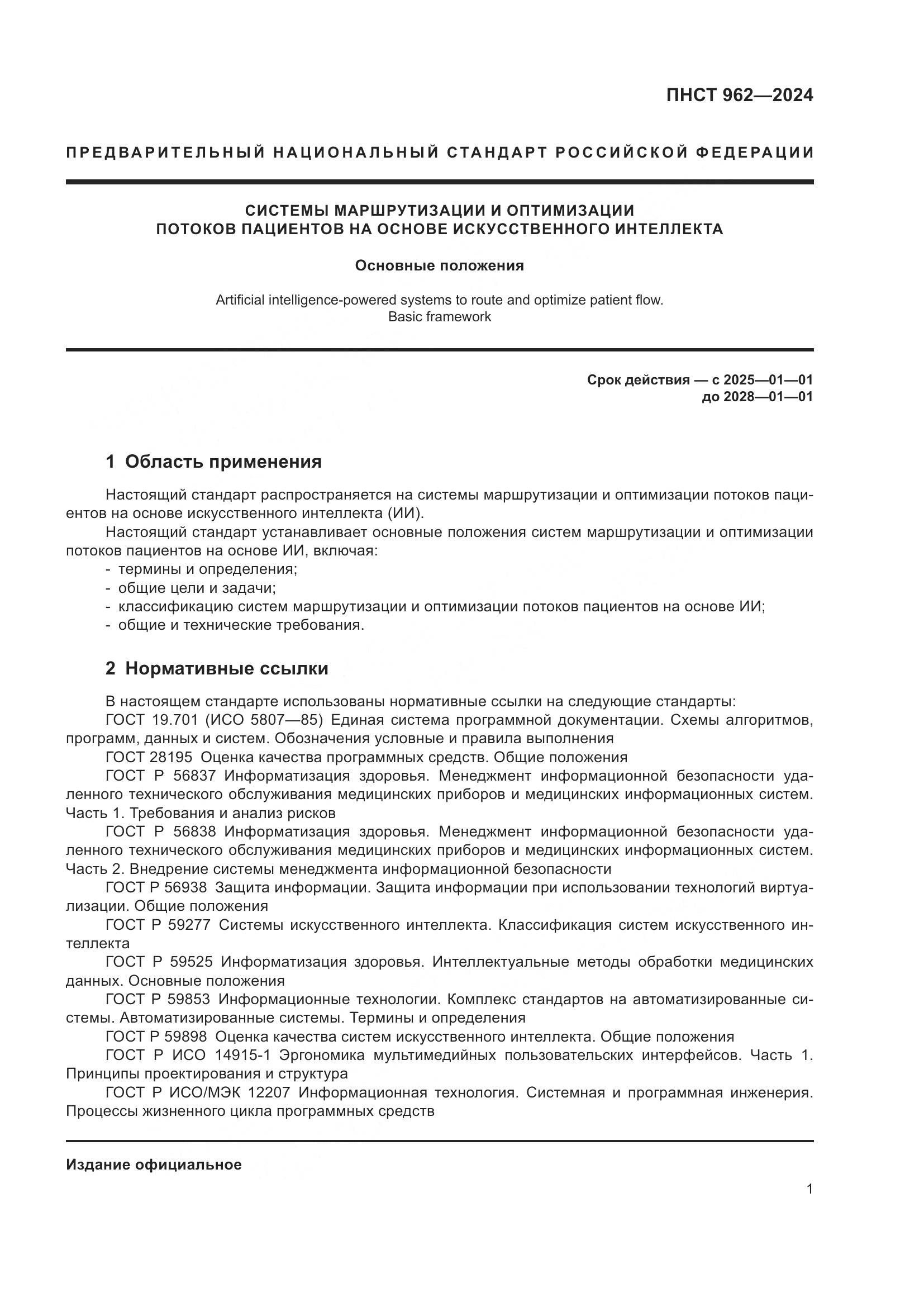 ПНСТ 962—2024

ПРЕДВАРИТЕЛЬНЫЙ НАЦИОНАЛЬНЫЙ СТАНДАРТ РОССИЙСКОЙ ФЕДЕРАЦИИ

СИСТЕМЫ МАРШРУТИЗАЦИИ И ОПТИМИЗАЦИИ ПОТОКОВ ПАЦИЕНТОВ НА ОСНОВЕ ИСКУССТВЕННОГО ИНТЕЛЛЕКТА

Основные положения

Artificial intelligence-powered systems to route and optimize patient flow. Basic framework

Срок действия — с 2025—01—01
до 2028—01—01

1 Область применения

Настоящий стандарт распространяется на системы маршрутизации и оптимизации потоков пациентов на основе искусственного интеллекта (ИИ).

Настоящий стандарт устанавливает основные положения систем маршрутизации и оптимизации потоков пациентов на основе ИИ, включая:
- термины и определения;
- общие цели и задачи;
- классификацию систем маршрутизации и оптимизации потоков пациентов на основе ИИ;
- общие и технические требования.

2 Нормативные ссылки

В настоящем стандарте использованы нормативные ссылки на следующие стандарты:
ГОСТ 19.701 (ИСО 5807—85) Единая система программной документации. Схемы алгоритмов, программ, данных и систем. Обозначения условные и правила выполнения
ГОСТ 28195 Оценка качества программных средств. Общие положения
ГОСТ Р 56837 Информатизация здоровья. Менеджмент информационной безопасности удаленного технического обслуживания медицинских приборов и медицинских информационных систем. Часть 1. Требования и анализ рисков
ГОСТ Р 56838 Информатизация здоровья. Менеджмент информационной безопасности удаленного технического обслуживания медицинских приборов и медицинских информационных систем. Часть 2. Внедрение системы менеджмента информационной безопасности
ГОСТ Р 56938 Защита информации. Защита информации при использовании технологий виртуализации. Общие положения
ГОСТ Р 59277 Системы искусственного интеллекта. Классификация систем искусственного интеллекта
ГОСТ Р 59525 Информатизация здоровья. Интеллектуальные методы обработки медицинских данных. Основные положения
ГОСТ Р 59853 Информационные технологии. Комплекс стандартов на автоматизированные системы. Автоматизированные системы. Термины и определения
ГОСТ Р 59898 Оценка качества систем искусственного интеллекта. Общие положения
ГОСТ Р ИСО 14915-1 Эргономика мультимедийных пользовательских интерфейсов. Часть 1. Принципы проектирования и структура
ГОСТ Р ИСО/МЭК 12207 Информационная технология. Системная и программная инженерия. Процессы жизненного цикла программных средств

Издание официальное

1